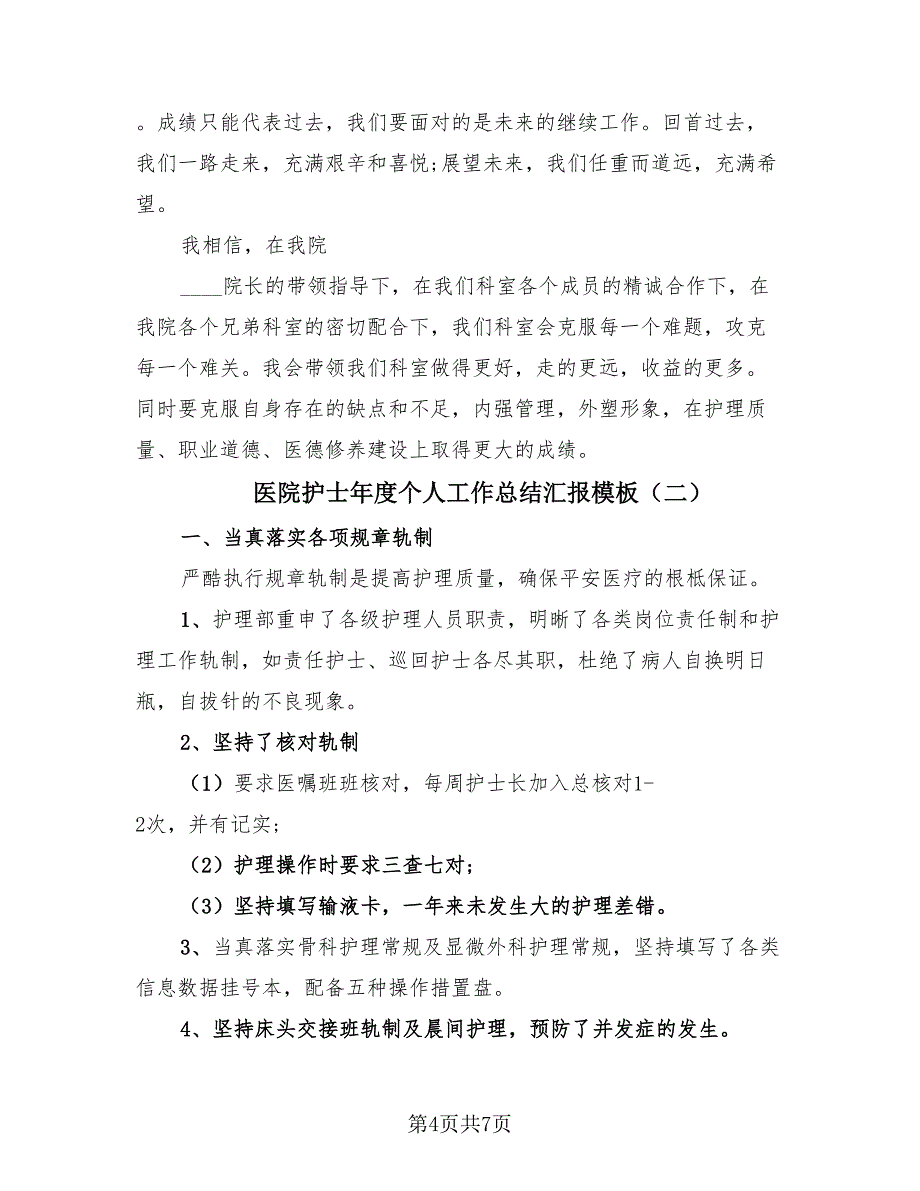 。成绩只能代表过去，我们要面对的是未来的继续工作。回首过去，我们一路走来，充满艰辛和喜悦;展望未来，我们任重而道远，充满希望。

我相信，在我院

____院长的带领指导下，在我们科室各个成员的精诚合作下，在我院各个兄弟科室的密切配合下，我们科室会克服每一个难题，攻克每一个难关。我会带领我们科室做得更好，走的更远，收益的更多。同时要克服自身存在的缺点和不足，内强管理，外塑形象，在护理质量、职业道德、医德修养建设上取得更大的成绩。

医院护士年度个人工作总结汇报模板（二）

一、当真落实各项规章轨制

严酷执行规章轨制是提高护理质量，确保平安医疗的根柢保证。

1、护理部重申了各级护理人员职责，明晰了各类岗位责任制和护理工作轨制，如责任护士、巡回护士各尽其职，杜绝了病人自换明日瓶，自拔针的不良现象。

2、坚持了核对轨制

（1）要求医嘱班班核对，每周护士长加入总核对1-2次，并有记实;

（2）护理操作时要求三查七对;

（3）坚持填写输液卡，一年来未发生大的护理差错。

3、当真落实骨科护理常规及显微外科护理常规，坚持填写了各类信息数据挂号本，配备五种操作措置盘。

4、坚持床头交接班轨制及晨间护理，预防了并发症的发生。

第4页共7页